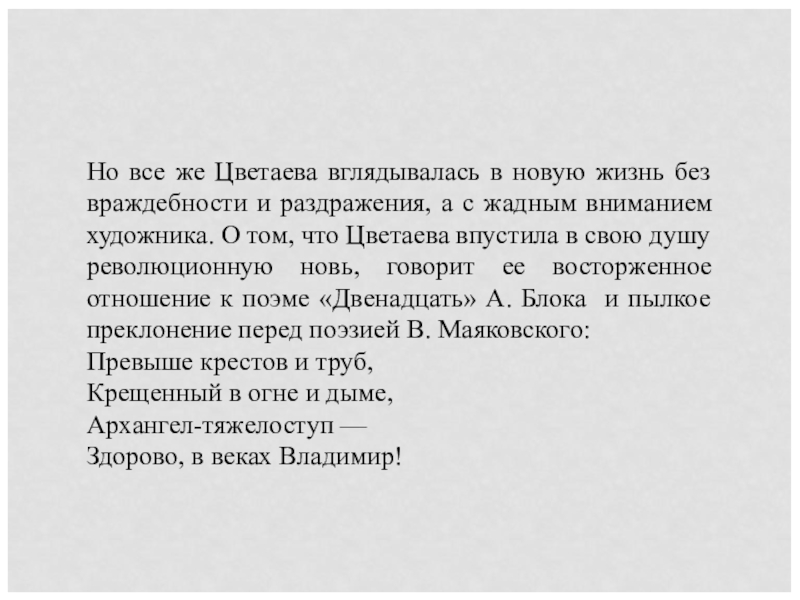 Но все же Цветаева вглядывалась в новую жизнь без враждебности и раздражения, а с жадным вниманием художника. О том, что Цветаева впустила в свою душу революционную новь, говорит ее восторженное отношение к поэме «Двенадцать» А. Блока и пылкое преклонение перед поэзией В. Маяковского:
Превыше крестов и труб,
Крещенный в огне и дыме,
Архангел-тяжелоступ —
Здорово, в веках Владимир!